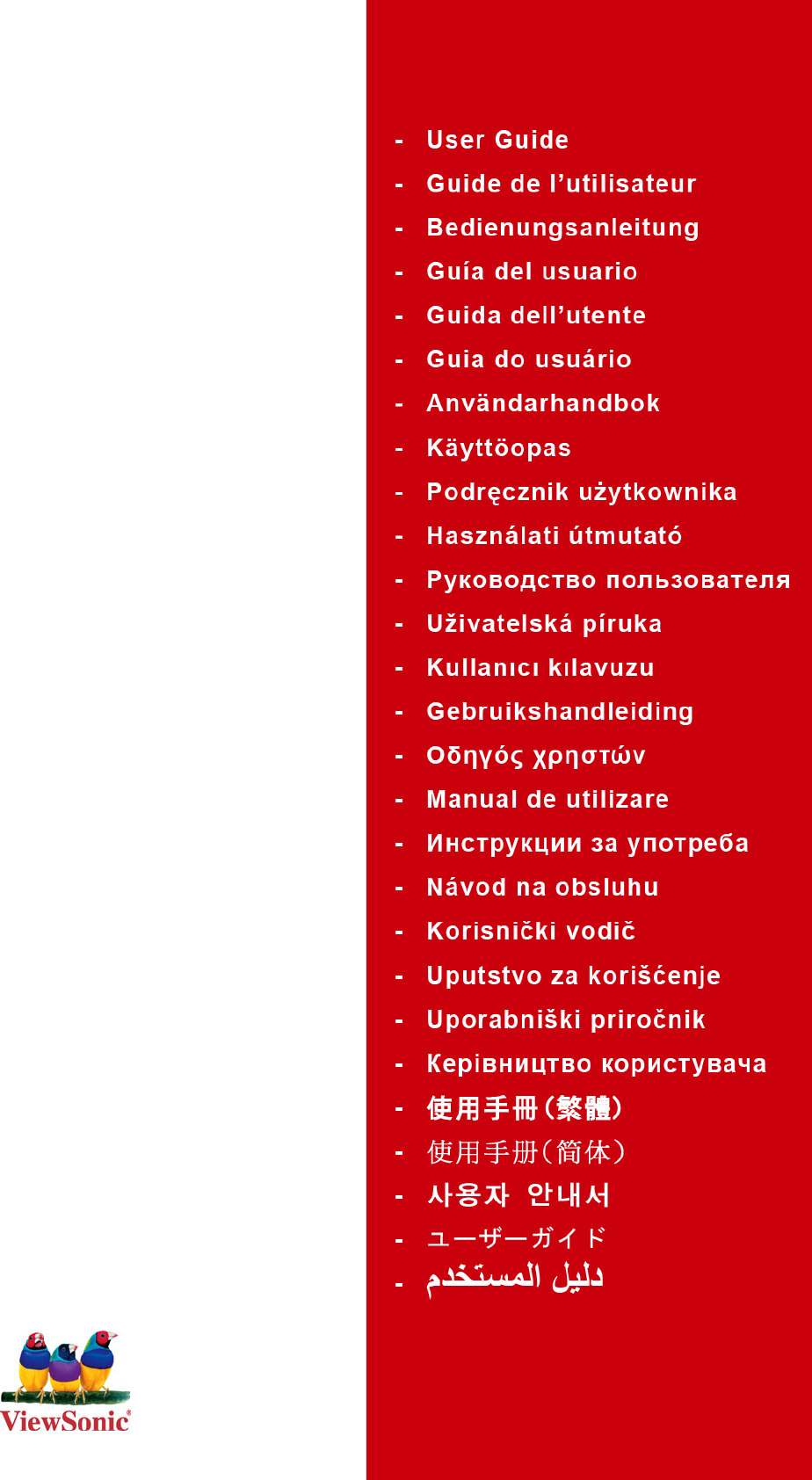 - User Guide
- Guide de l’utilisateur
- Bedienungsanleitung
- Guía del usuario
- Guida dell’utente
- Guia do usuário
- Användarhandbok
- Käyttöopas
- Podręcznik użytkownika
- Használati útmutató
- Руководство пользователя
- Uživatelská píruka
- Kullanıcı kılavuzu
- Gebruikshandleiding
- Οδηγός χρηστών
- Manual de utilizare
- Инструкции за употреба
- Návod na obsluhu
- Korisnički vodič
- Uputstvo za korišćenje
- Uporabniški priročnik
- Керівництво користувача
- 使用手冊(繁體)
- 使用手册(简体)
- 사용자 안내서
- ユーザーガイド
- دليل المستخدم

ViewSonic®